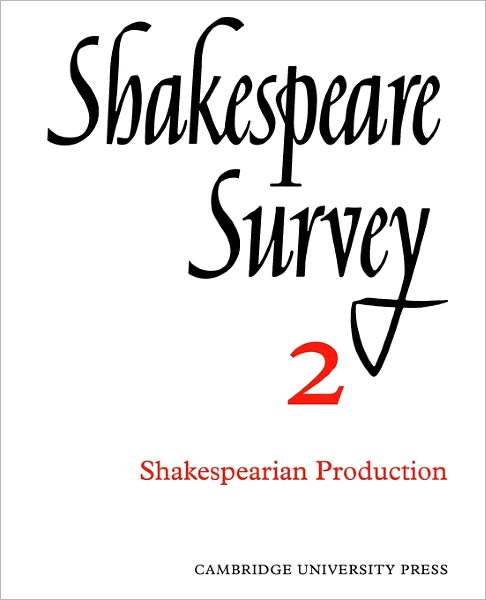 Shakespeare Survey

2

Shakespearian Production

CAMBRIDGE UNIVERSITY PRESS